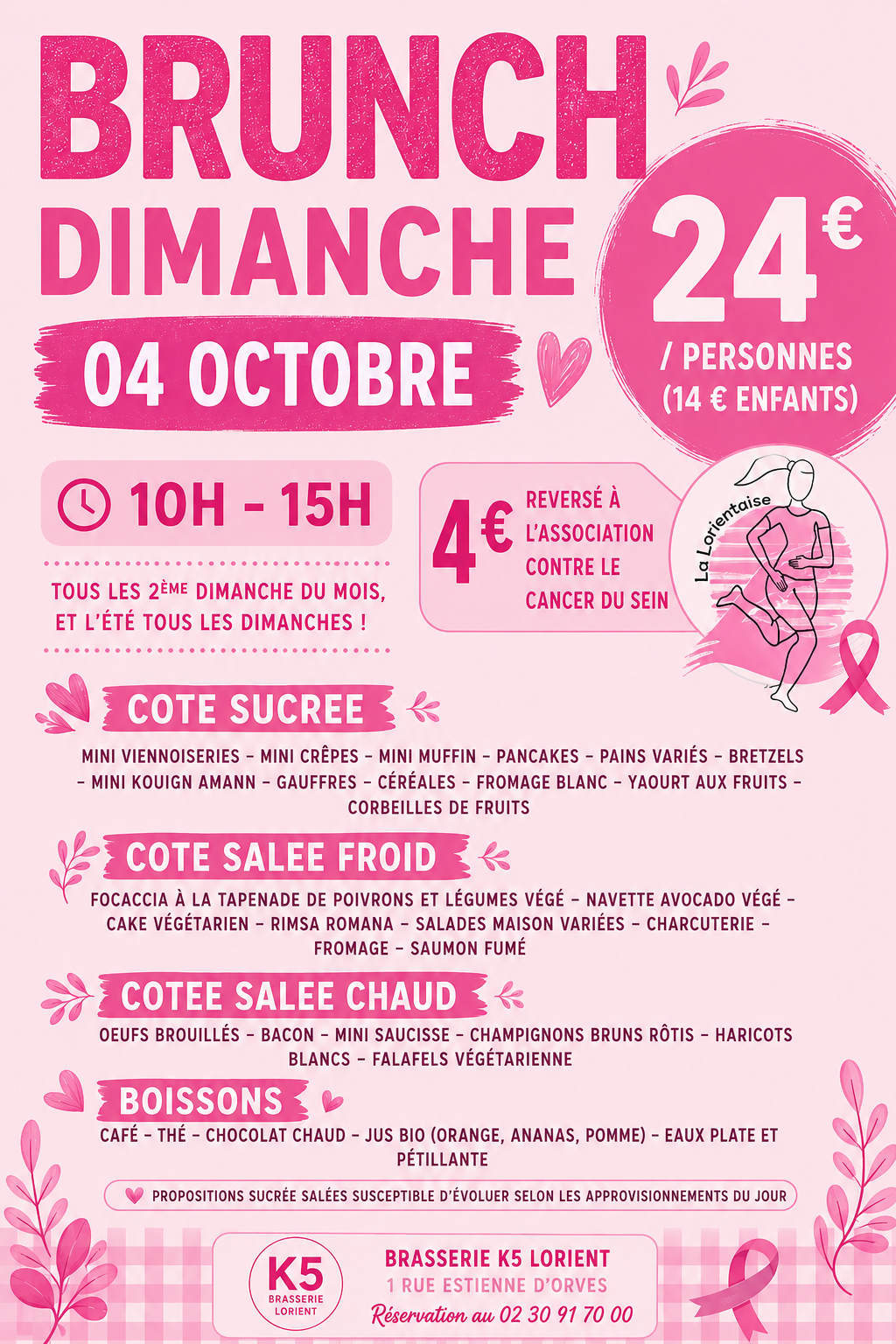 BRUNCH
DIMANCHE

04 OCTOBRE

24€
/ PERSONNES
(14 € ENFANTS)

10H - 15H

TOUS LES 2ÈME DIMANCHE DU MOIS, ET L'ÉTÉ TOUS LES DIMANCHES !

4€ REVERSÉ À L'ASSOCIATION CONTRE LE CANCER DU SEIN

La Lorientaise

COTE SUCREE

MINI VIENNOISERIES - MINI CRÊPES - MINI MUFFIN - PANCAKES - PAINS VARIÉS - BRETZELS - MINI KOUIGN AMANN - GAUFFRES - CÉRÉALES - FROMAGE BLANC - YAOURT AUX FRUITS - CORBEILLES DE FRUITS

COTE SALEE FROID

FOCACCIA À LA TAPENADE DE POIVRONS ET LÉGUMES VÉGÉ - NAVETTE AVOCADO VÉGÉ - CAKE VÉGÉTARIEN - RIMSA ROMANA - SALADES MAISON VARIÉES - CHARCUTERIE - FROMAGE - SAUMON FUMÉ

COTEE SALEE CHAUD

OEUFS BROUILLÉS - BACON - MINI SAUCISSE - CHAMPIGNONS BRUNS RÔTIS - HARICOTS BLANCS - FALAFELS VÉGÉTARIENNE

BOISSONS

CAFÉ - THÉ - CHOCOLAT CHAUD - JUS BIO (ORANGE, ANANAS, POMME) - EAUX PLATE ET PÉTILLANTE

PROPOSITIONS SUCRÉE SALÉES SUSCEPTIBLE D'ÉVOLUER SELON LES APPROVISIONNEMENTS DU JOUR

K5
BRASSERIE
LORIENT

BRASSERIE K5 LORIENT
1 RUE ESTIENNE D'ORVES
Réservation au 02 30 91 70 00